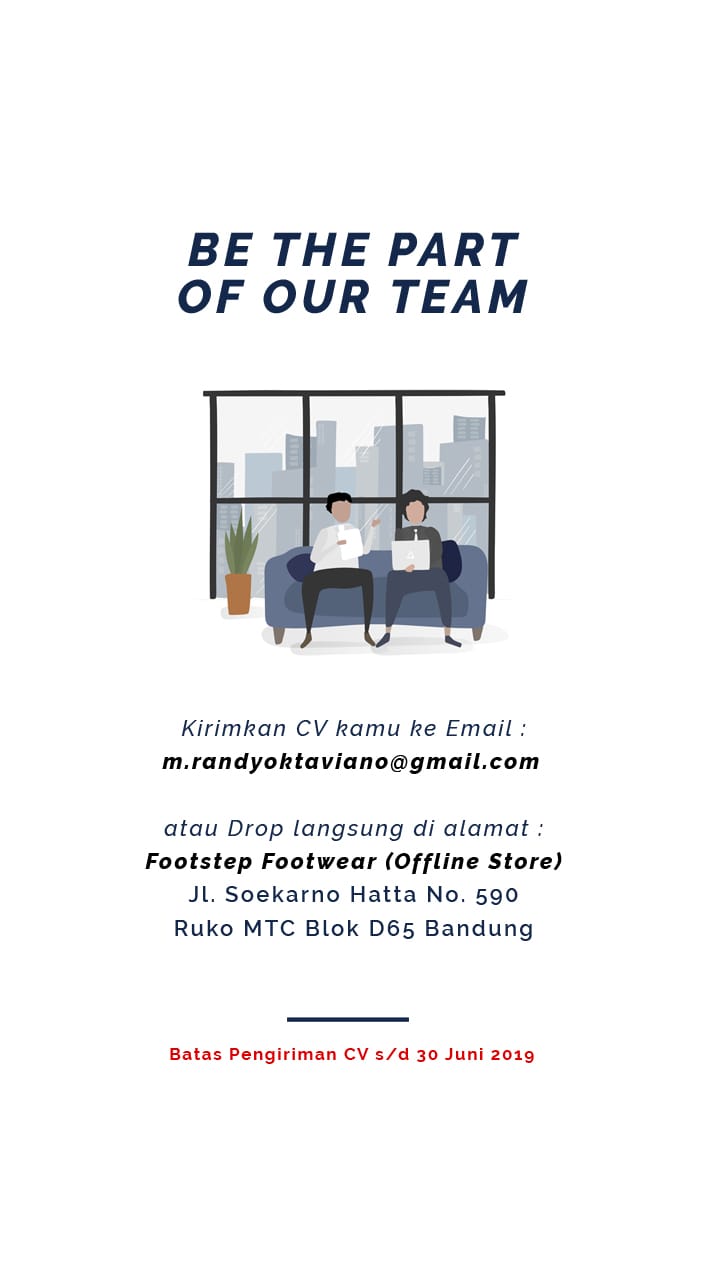 BE THE PART
OF OUR TEAM

Kirimkan CV kamu ke Email :
m.randyoktaviano@gmail.com

atau Drop langsung di alamat :
Footstep Footwear (Offline Store)
Jl. Soekarno Hatta No. 590
Ruko MTC Blok D65 Bandung

Batas Pengiriman CV s/d 30 Juni 2019